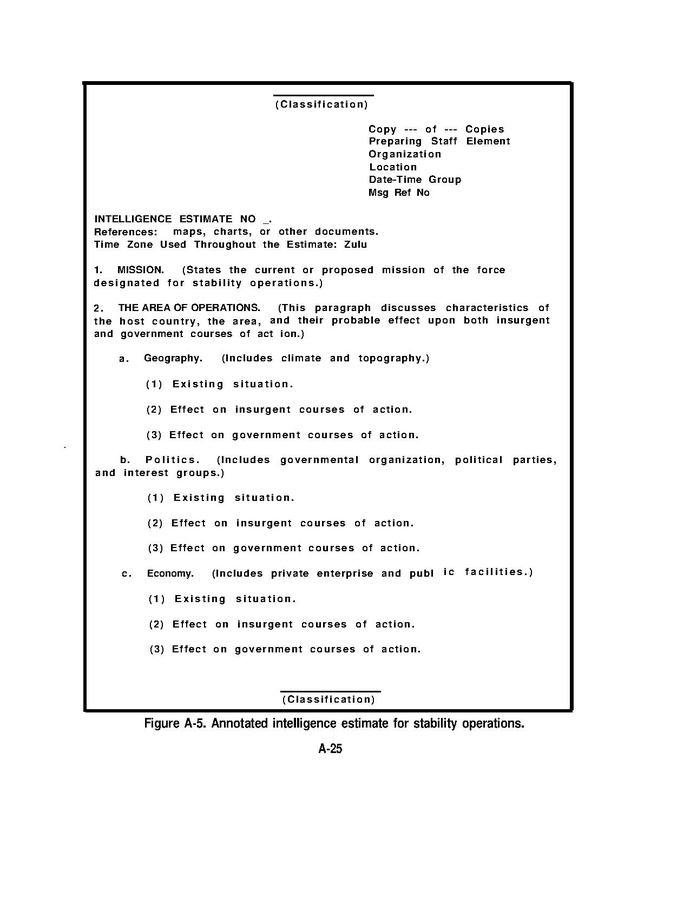 (Classification)

Copy --- of --- Copies
Preparing Staff Element
Organization
Location
Date-Time Group
Msg Ref No

INTELLIGENCE ESTIMATE NO _.
References: maps, charts, or other documents.
Time Zone Used Throughout the Estimate: Zulu

1. MISSION. (States the current or proposed mission of the force designated for stability operations.)

2. THE AREA OF OPERATIONS. (This paragraph discusses characteristics of the host country, the area, and their probable effect upon both insurgent and government courses of act ion.)

a. Geography. (Includes climate and topography.)

(1) Existing situation.

(2) Effect on insurgent courses of action.

(3) Effect on government courses of action.

b. Politics. (Includes governmental organization, political parties, and interest groups.)

(1) Existing situation.

(2) Effect on insurgent courses of action.

(3) Effect on government courses of action.

c. Economy. (Includes private enterprise and publ ic facilities.)

(1) Existing situation.

(2) Effect on insurgent courses of action.

(3) Effect on government courses of action.

(Classification)

Figure A-5. Annotated intelligence estimate for stability operations.

A-25